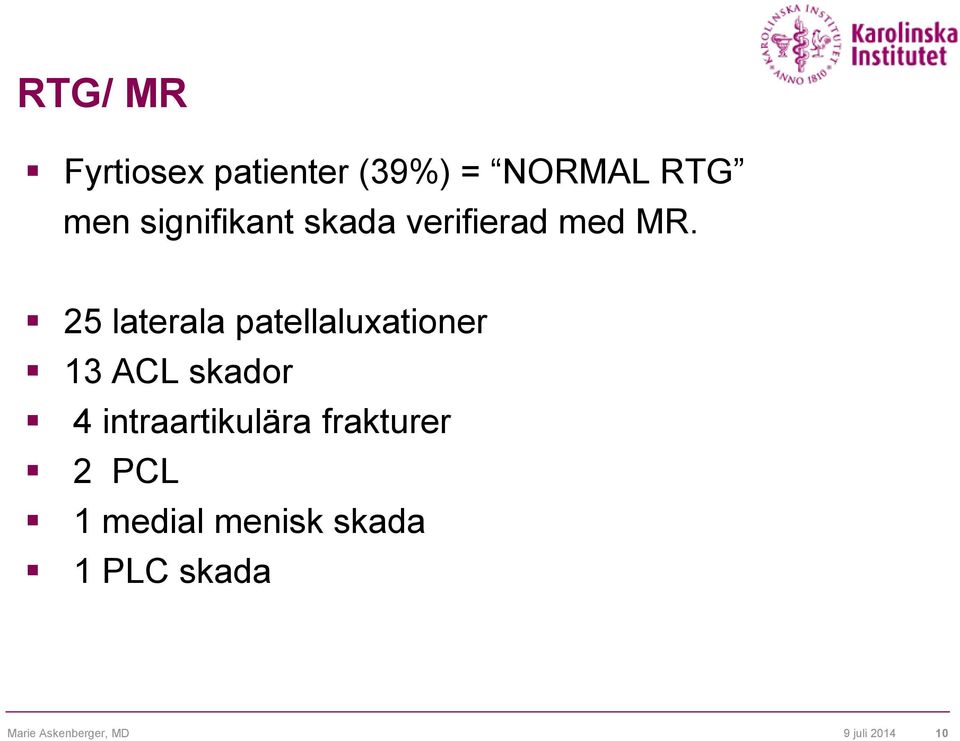 KAROLINSKA INSTITUTET ANNO 1810
Karolinska Institutet

RTG/ MR

▪ Fyrtiosex patienter (39%) = “NORMAL RTG” men signifikant skada verifierad med MR.

▪ 25 laterala patellaluxationer
▪ 13 ACL skador
▪ 4 intraartikulära frakturer
▪ 2 PCL
▪ 1 medial menisk skada
▪ 1 PLC skada

Marie Askenberger, MD
9 juli 2014
10